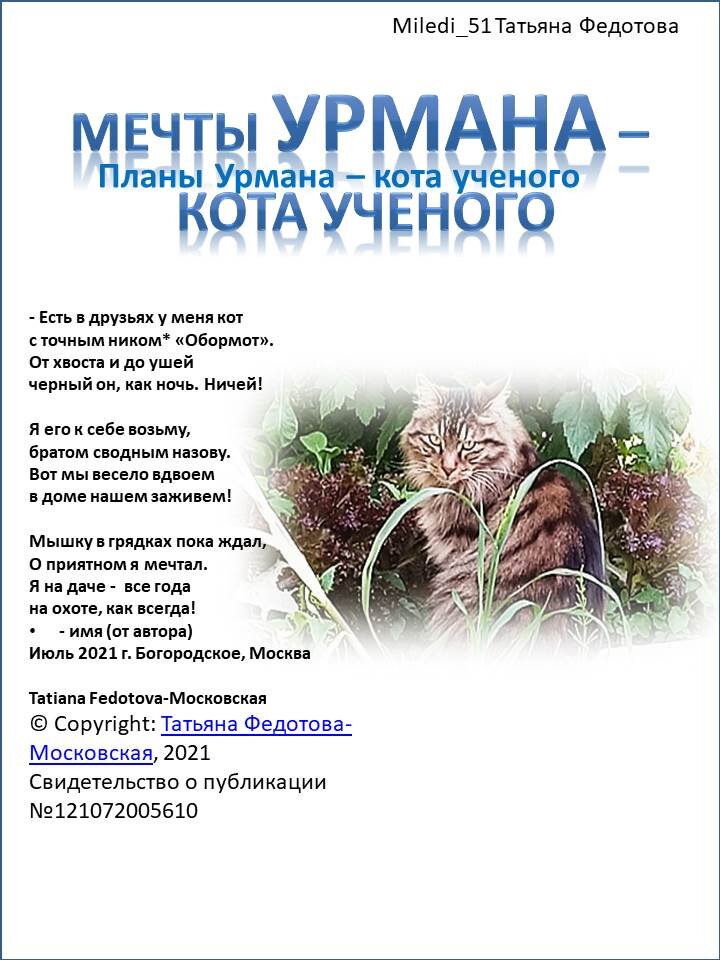 Miledi_51Татьяна Федотова

МЕЧТЫ УРМАНА –
Планы Урмана – кота ученого
КОТА УЧЕНОГО

- Есть в друзьях у меня кот
с точным ником* «Обормот».
От хвоста и до ушей
черный он, как ночь. Ничей!

Я его к себе возьму,
братом сводным назову.
Вот мы весело вдвоем
в доме нашем заживем!

Мышку в грядках пока ждал,
О приятном я мечтал.
Я на даче - все года
на охоте, как всегда!
• - имя (от автора)
Июль 2021 г. Богородское, Москва

Tatiana Fedotova-Московская
© Copyright: Татьяна Федотова-Московская, 2021
Свидетельство о публикации №121072005610